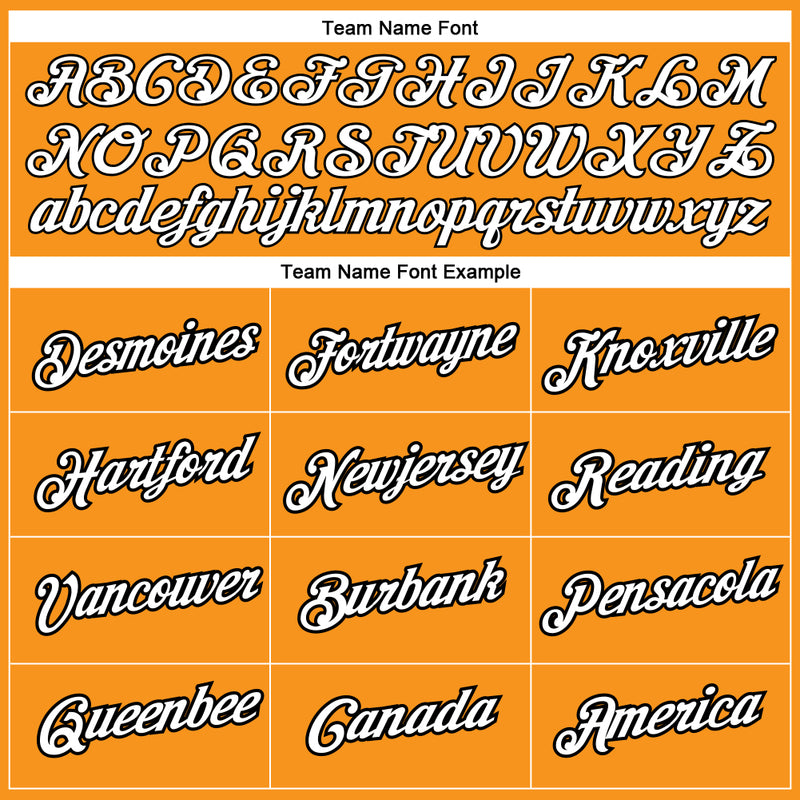 Team Name Font

ABCDEFGHIJKLM
NOPQRSTUVWXYZ
abcdefghijklmnopqrstuvwxyz

Team Name Font Example

| Desmoines | Fortwayne | Knoxville |
|---|---|---|
| Hartford | Newjersey | Reading |
| Vancouver | Burbank | Pensacola |
| Queenbee | Canada | America |